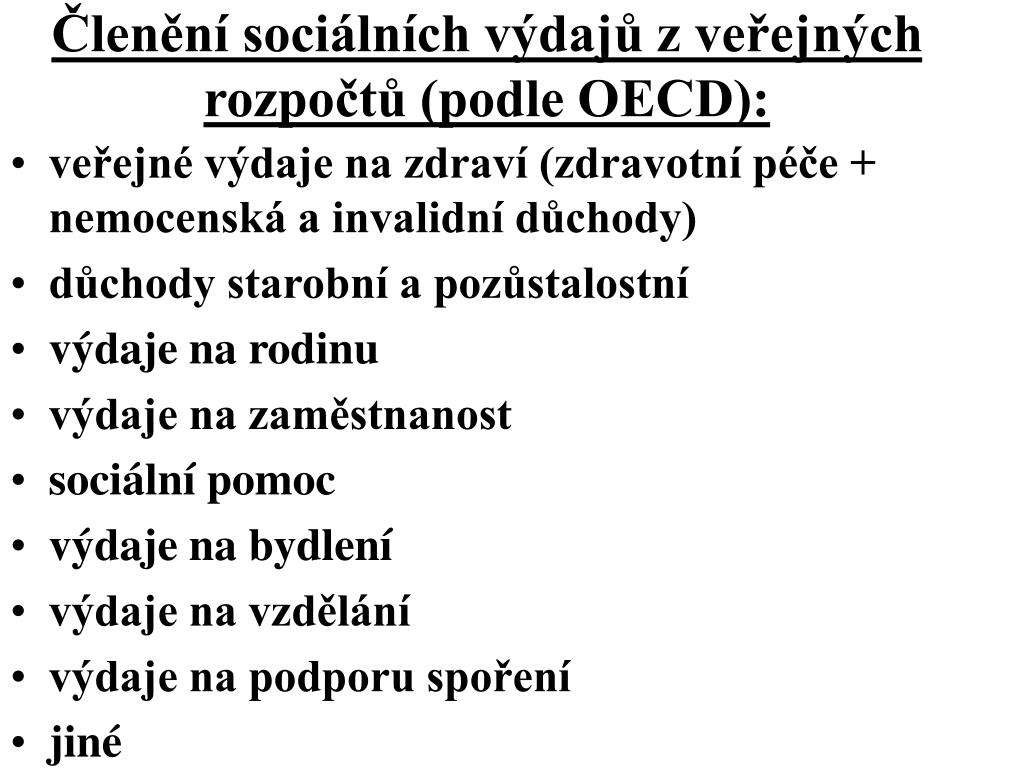 Členění sociálních výdajů z veřejných rozpočtů (podle OECD):

• veřejné výdaje na zdraví (zdravotní péče + nemocenská a invalidní důchody)
• důchody starobní a pozůstalostní
• výdaje na rodinu
• výdaje na zaměstnanost
• sociální pomoc
• výdaje na bydlení
• výdaje na vzdělání
• výdaje na podporu spoření
• jiné